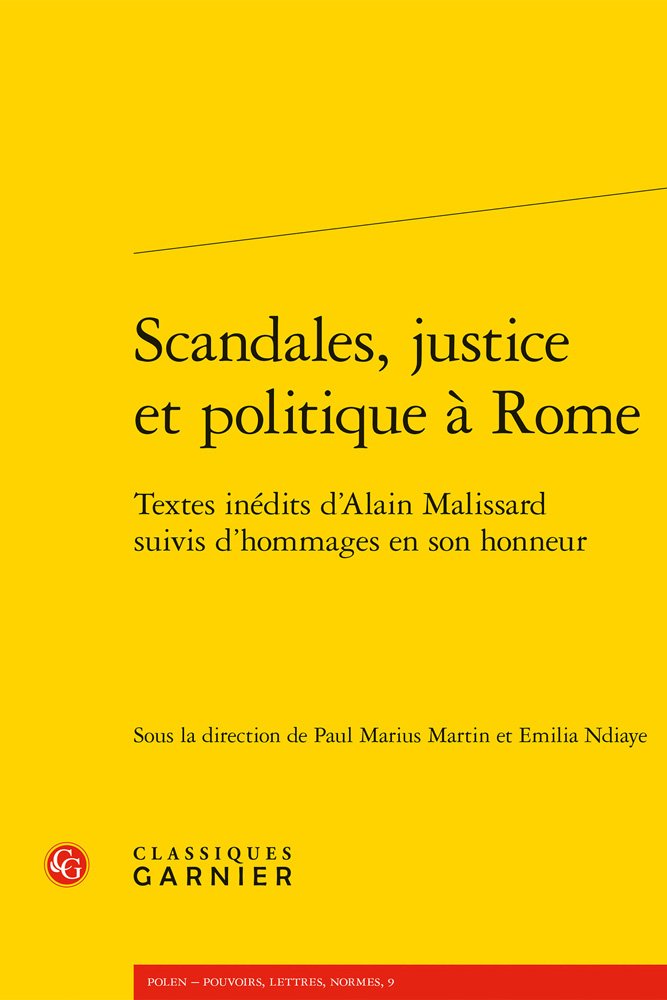 Scandales, justice et politique à Rome

Textes inédits d'Alain Malissard suivis d'hommages en son honneur

Sous la direction de Paul Marius Martin et Emilia Ndiaye

CG

CLASSIQUES GARNIER

POLEN – POUVOIRS, LETTRES, NORMES, 9